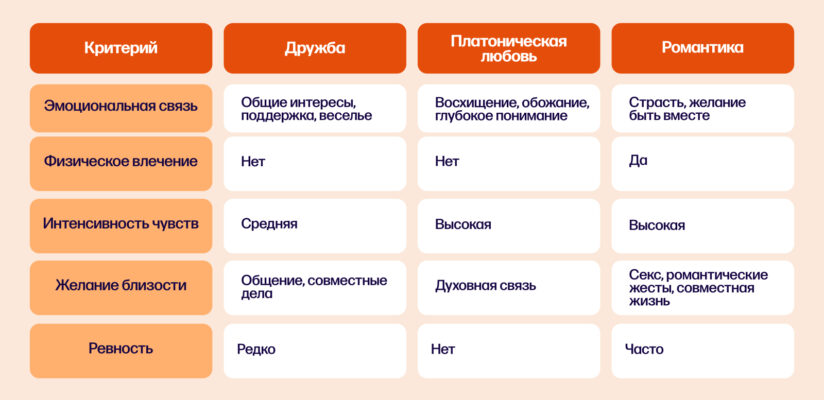 | Критерий | Дружба | Платоническая любовь | Романтика |
|---|---|---|---|
| Эмоциональная связь | Общие интересы, поддержка, веселье | Восхищение, обожание, глубокое понимание | Страсть, желание быть вместе |
| Физическое влечение | Нет | Нет | Да |
| Интенсивность чувств | Средняя | Высокая | Высокая |
| Желание близости | Общение, совместные дела | Духовная связь | Секс, романтические жесты, совместная жизнь |
| Ревность | Редко | Нет | Часто |